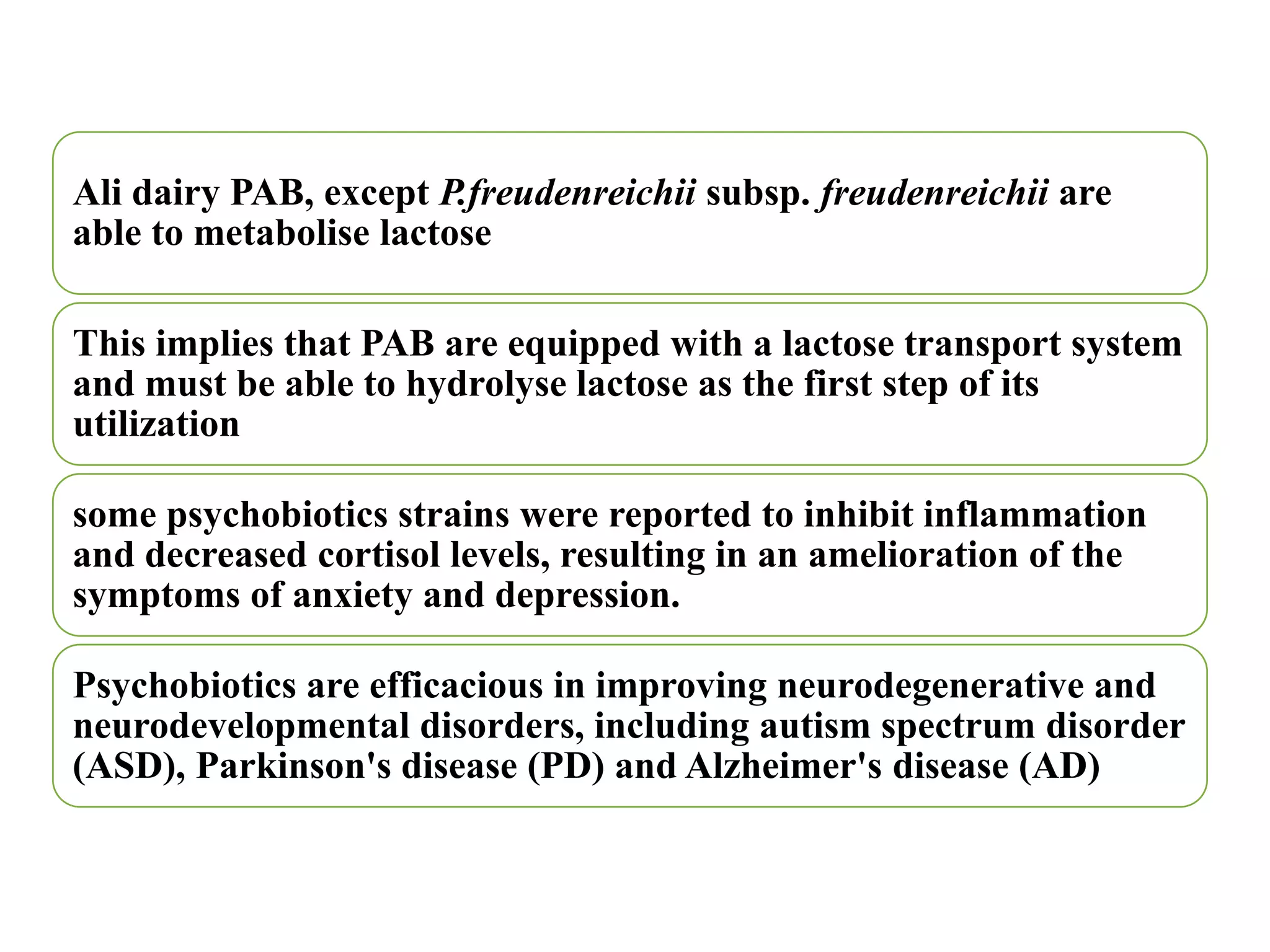 Ali dairy PAB, except P.freudenreichii subsp. freudenreichii are able to metabolise lactose

This implies that PAB are equipped with a lactose transport system and must be able to hydrolyse lactose as the first step of its utilization

some psychobiotics strains were reported to inhibit inflammation and decreased cortisol levels, resulting in an amelioration of the symptoms of anxiety and depression.

Psychobiotics are efficacious in improving neurodegenerative and neurodevelopmental disorders, including autism spectrum disorder (ASD), Parkinson's disease (PD) and Alzheimer's disease (AD)